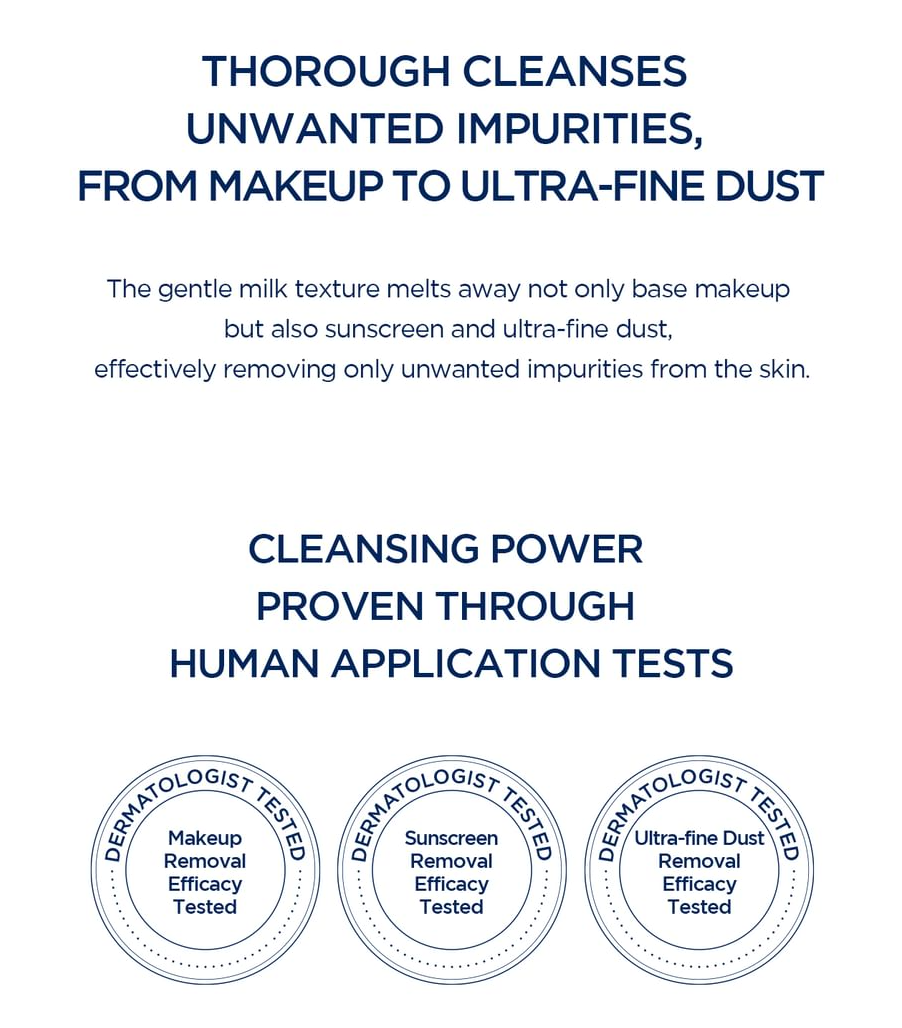 THOROUGH CLEANSES UNWANTED IMPURITIES, FROM MAKEUP TO ULTRA-FINE DUST

The gentle milk texture melts away not only base makeup but also sunscreen and ultra-fine dust, effectively removing only unwanted impurities from the skin.

CLEANSING POWER PROVEN THROUGH HUMAN APPLICATION TESTS

DERMATOLOGIST TESTED
Makeup Removal Efficacy Tested

DERMATOLOGIST TESTED
Sunscreen Removal Efficacy Tested

DERMATOLOGIST TESTED
Ultra-fine Dust Removal Efficacy Tested